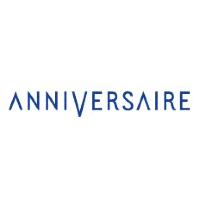 ANNIVERSAIRE